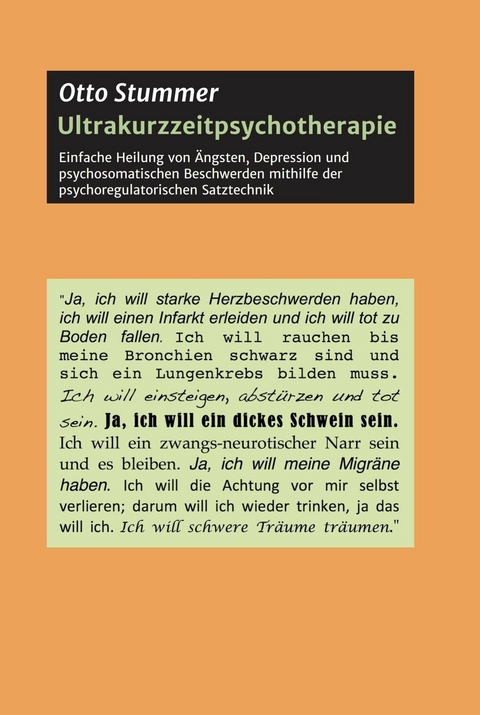 Otto Stummer

Ultrakurzzeitpsychotherapie

Einfache Heilung von Ängsten, Depression und psychosomatischen Beschwerden mithilfe der psychoregulatorischen Satztechnik

"Ja, ich will starke Herzbeschwerden haben, ich will einen Infarkt erleiden und ich will tot zu Boden fallen. Ich will rauchen bis meine Bronchien schwarz sind und sich ein Lungenkrebs bilden muss. Ich will einsteigen, abstürzen und tot sein. Ja, ich will ein dickes Schwein sein. Ich will ein zwangs-neurotischer Narr sein und es bleiben. Ja, ich will meine Migräne haben. Ich will die Achtung vor mir selbst verlieren; darum will ich wieder trinken, ja das will ich. Ich will schwere Träume träumen."